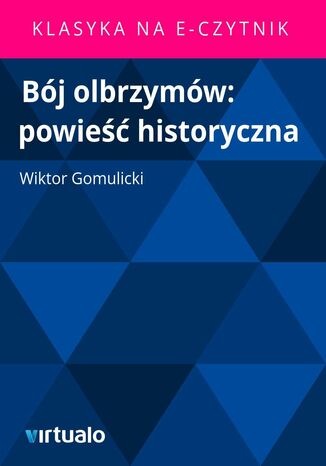 KLASYKA NA E-CZYTNIK

Bój olbrzymów: powieść historyczna

Wiktor Gomulicki

virtualo